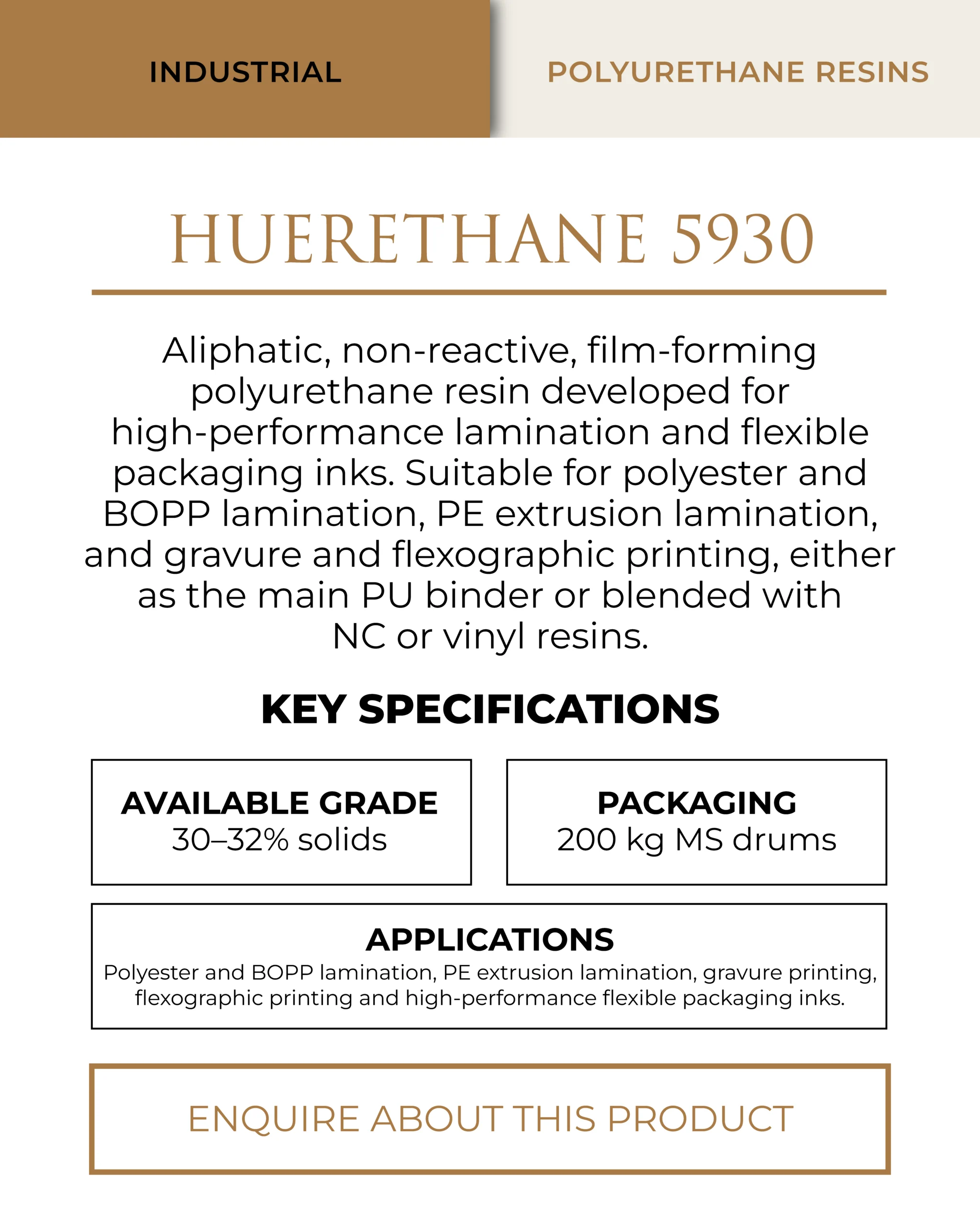 INDUSTRIAL

POLYURETHANE RESINS

HUERETHANE 5930

Aliphatic, non-reactive, film-forming polyurethane resin developed for high-performance lamination and flexible packaging inks. Suitable for polyester and BOPP lamination, PE extrusion lamination, and gravure and flexographic printing, either as the main PU binder or blended with NC or vinyl resins.

KEY SPECIFICATIONS

AVAILABLE GRADE
30–32% solids

PACKAGING
200 kg MS drums

APPLICATIONS
Polyester and BOPP lamination, PE extrusion lamination, gravure printing, flexographic printing and high-performance flexible packaging inks.

ENQUIRE ABOUT THIS PRODUCT